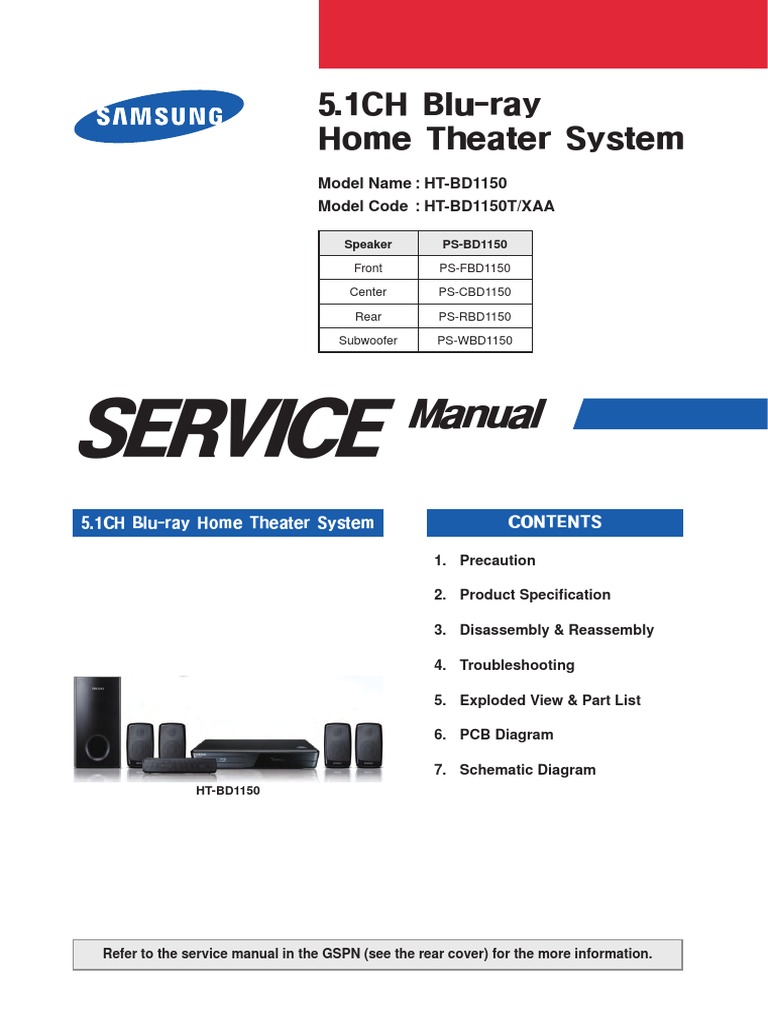 SAMSUNG

5.1CH Blu-ray
Home Theater System

Model Name : HT-BD1150
Model Code : HT-BD1150T/XAA

| Speaker | PS-BD1150 |
|---|---|
| Front | PS-FBD1150 |
| Center | PS-CBD1150 |
| Rear | PS-RBD1150 |
| Subwoofer | PS-WBD1150 |

SERVICE Manual

5.1CH Blu-ray Home Theater System

HT-BD1150

CONTENTS

1. Precaution
2. Product Specification
3. Disassembly & Reassembly
4. Troubleshooting
5. Exploded View & Part List
6. PCB Diagram
7. Schematic Diagram

Refer to the service manual in the GSPN (see the rear cover) for the more information.